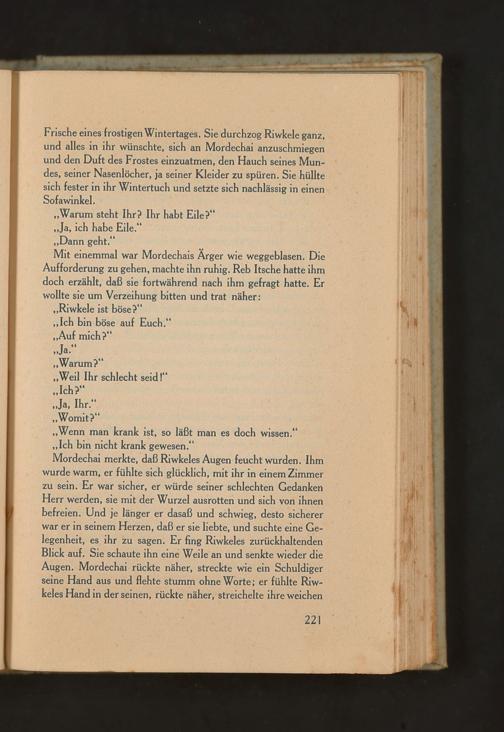 Frische eines frostigen Wintertages. Sie durchzog Riwkele ganz, und alles in ihr wünschte, sich an Mordechai anzuschmiegen und den Duft des Frostes einzuatmen, den Hauch seines Mundes, seiner Nasenlöcher, ja seiner Kleider zu spüren. Sie hüllte sich fester in ihr Wintertuch und setzte sich nachlässig in einen Sofawinkel.

„Warum steht Ihr? Ihr habt Eile?"

„Ja, ich habe Eile."

„Dann geht."

Mit einemmal war Mordechais Ärger wie weggeblasen. Die Aufforderung zu gehen, machte ihn ruhig. Reb Itsche hatte ihm doch erzählt, daß sie fortwährend nach ihm gefragt hatte. Er wollte sie um Verzeihung bitten und trat näher:

„Riwkele ist böse?"

„Ich bin böse auf Euch."

„Auf mich?"

„Ja."

„Warum?"

„Weil Ihr schlecht seid!"

„Ich?"

„Ja, Ihr."

„Womit?"

„Wenn man krank ist, so läßt man es doch wissen."

„Ich bin nicht krank gewesen."

Mordechai merkte, daß Riwkeles Augen feucht wurden. Ihm wurde warm, er fühlte sich glücklich, mit ihr in einem Zimmer zu sein. Er war sicher, er würde seiner schlechten Gedanken Herr werden, sie mit der Wurzel ausrotten und sich von ihnen befreien. Und je länger er dasaß und schwieg, desto sicherer war er in seinem Herzen, daß er sie liebte, und suchte eine Gelegenheit, es ihr zu sagen. Er fing Riwkeles zurückhaltenden Blick auf. Sie schaute ihn eine Weile an und senkte wieder die Augen. Mordechai rückte näher, streckte wie ein Schuldiger seine Hand aus und flehte stumm ohne Worte; er fühlte Riwkeles Hand in der seinen, rückte näher, streichelte ihre weichen

221